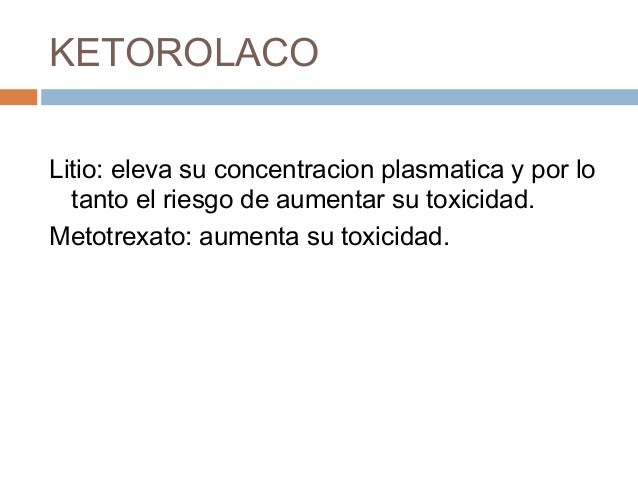 KETOROLACO

Litio: eleva su concentracion plasmatica y por lo tanto el riesgo de aumentar su toxicidad.

Metotrexato: aumenta su toxicidad.